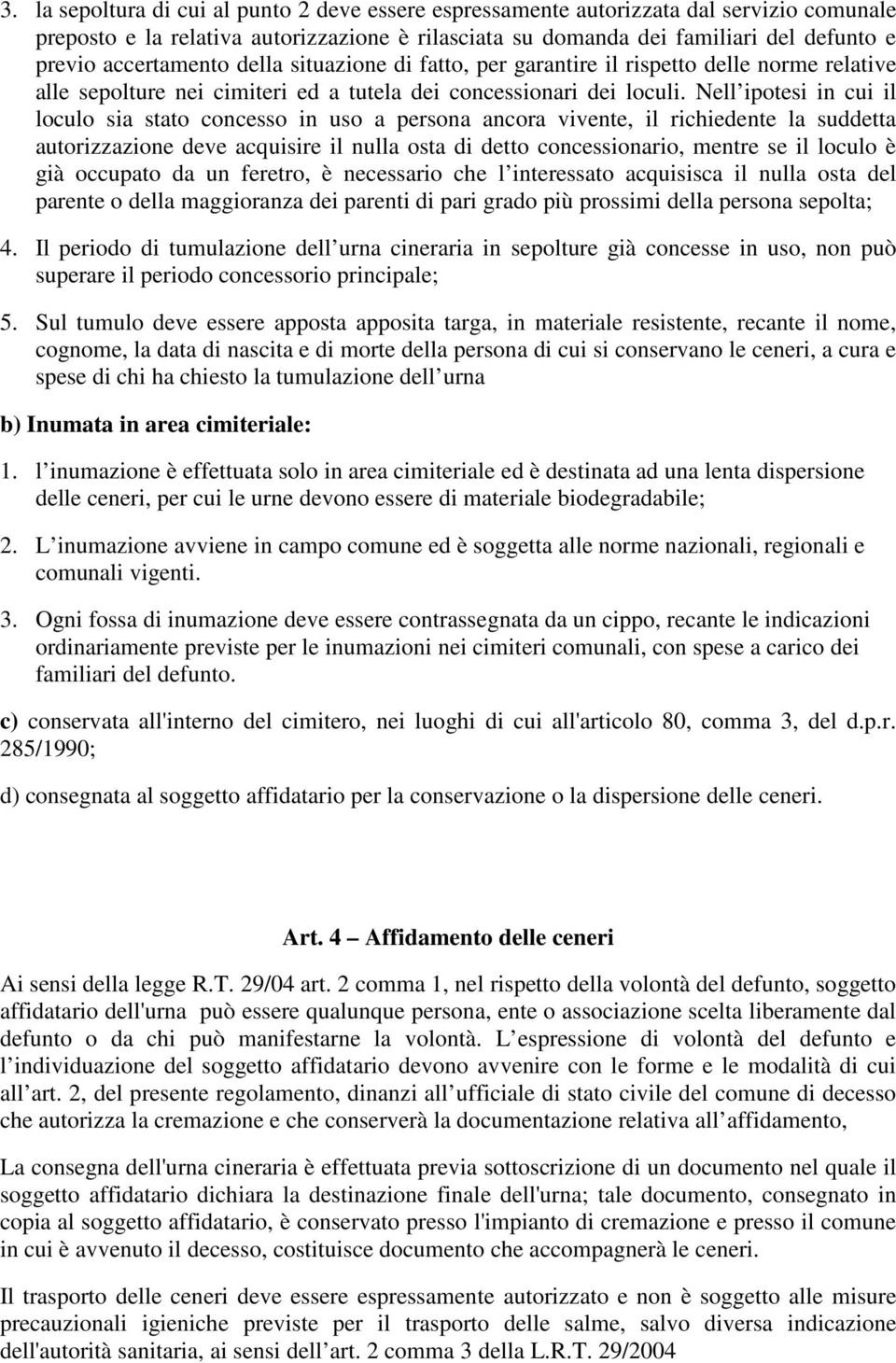 3. la sepoltura di cui al punto 2 deve essere espressamente autorizzata dal servizio comunale preposto e la relativa autorizzazione è rilasciata su domanda dei familiari del defunto e previo accertamento della situazione di fatto, per garantire il rispetto delle norme relative alle sepolture nei cimiteri ed a tutela dei concessionari dei loculi. Nell ipotesi in cui il loculo sia stato concesso in uso a persona ancora vivente, il richiedente la suddetta autorizzazione deve acquisire il nulla osta di detto concessionario, mentre se il loculo è già occupato da un feretro, è necessario che l interessato acquisisca il nulla osta del parente o della maggioranza dei parenti di pari grado più prossimi della persona sepolta;

4. Il periodo di tumulazione dell urna cineraria in sepolture già concesse in uso, non può superare il periodo concessorio principale;

5. Sul tumulo deve essere apposta apposita targa, in materiale resistente, recante il nome, cognome, la data di nascita e di morte della persona di cui si conservano le ceneri, a cura e spese di chi ha chiesto la tumulazione dell urna

b) Inumata in area cimiteriale:

1. l inumazione è effettuata solo in area cimiteriale ed è destinata ad una lenta dispersione delle ceneri, per cui le urne devono essere di materiale biodegradabile;

2. L inumazione avviene in campo comune ed è soggetta alle norme nazionali, regionali e comunali vigenti.

3. Ogni fossa di inumazione deve essere contrassegnata da un cippo, recante le indicazioni ordinariamente previste per le inumazioni nei cimiteri comunali, con spese a carico dei familiari del defunto.

c) conservata all'interno del cimitero, nei luoghi di cui all'articolo 80, comma 3, del d.p.r. 285/1990;

d) consegnata al soggetto affidatario per la conservazione o la dispersione delle ceneri.

Art. 4 Affidamento delle ceneri

Ai sensi della legge R.T. 29/04 art. 2 comma 1, nel rispetto della volontà del defunto, soggetto affidatario dell'urna può essere qualunque persona, ente o associazione scelta liberamente dal defunto o da chi può manifestarne la volontà. L espressione di volontà del defunto e l individuazione del soggetto affidatario devono avvenire con le forme e le modalità di cui all art. 2, del presente regolamento, dinanzi all ufficiale di stato civile del comune di decesso che autorizza la cremazione e che conserverà la documentazione relativa all affidamento,

La consegna dell'urna cineraria è effettuata previa sottoscrizione di un documento nel quale il soggetto affidatario dichiara la destinazione finale dell'urna; tale documento, consegnato in copia al soggetto affidatario, è conservato presso l'impianto di cremazione e presso il comune in cui è avvenuto il decesso, costituisce documento che accompagnerà le ceneri.

Il trasporto delle ceneri deve essere espressamente autorizzato e non è soggetto alle misure precauzionali igieniche previste per il trasporto delle salme, salvo diversa indicazione dell'autorità sanitaria, ai sensi dell art. 2 comma 3 della L.R.T. 29/2004